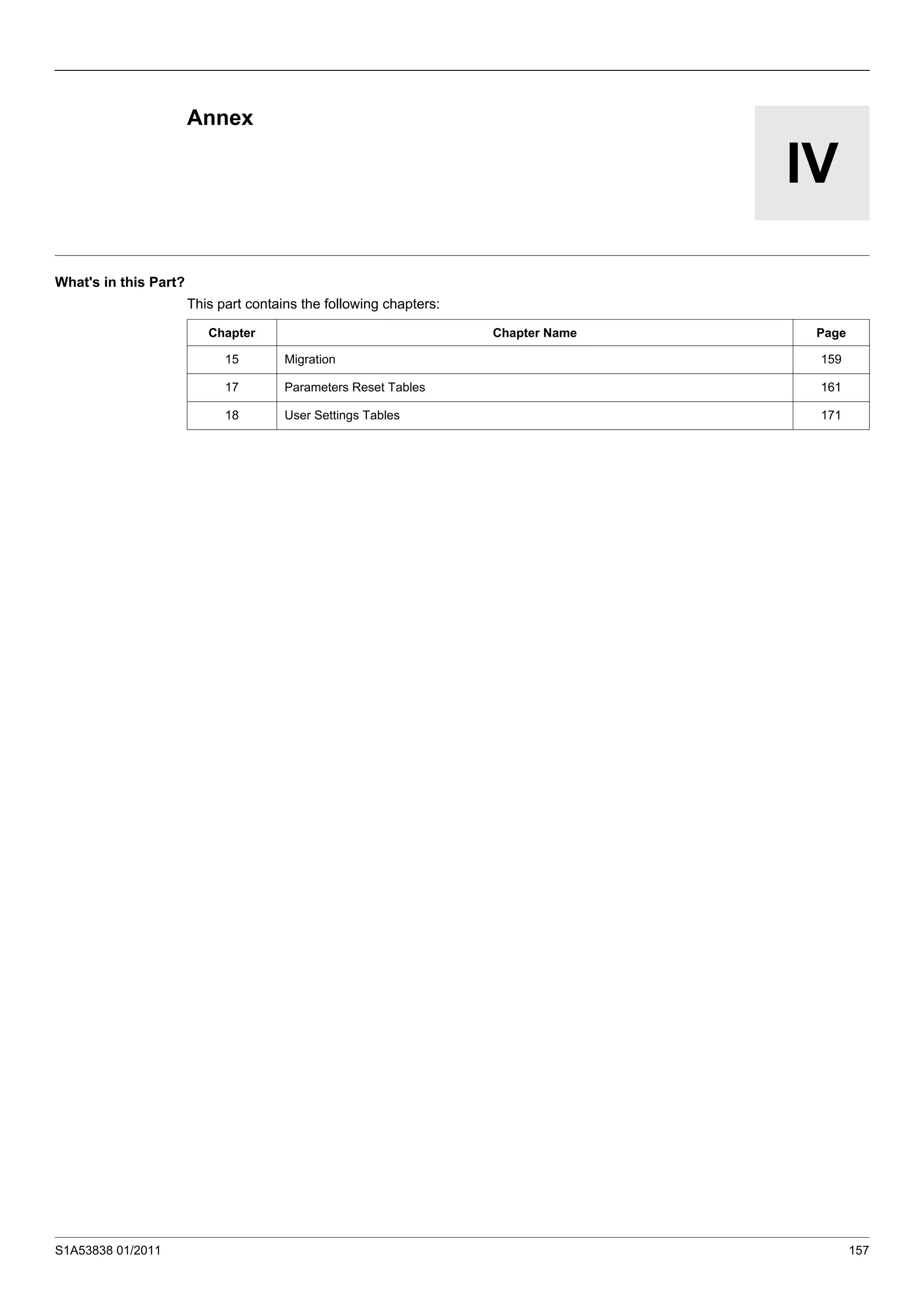 Annex

IV

What's in this Part?

This part contains the following chapters:

| Chapter | Chapter Name | Page |
|---|---|---|
| 15 | Migration | 159 |
| 17 | Parameters Reset Tables | 161 |
| 18 | User Settings Tables | 171 |

S1A53838 01/2011

157